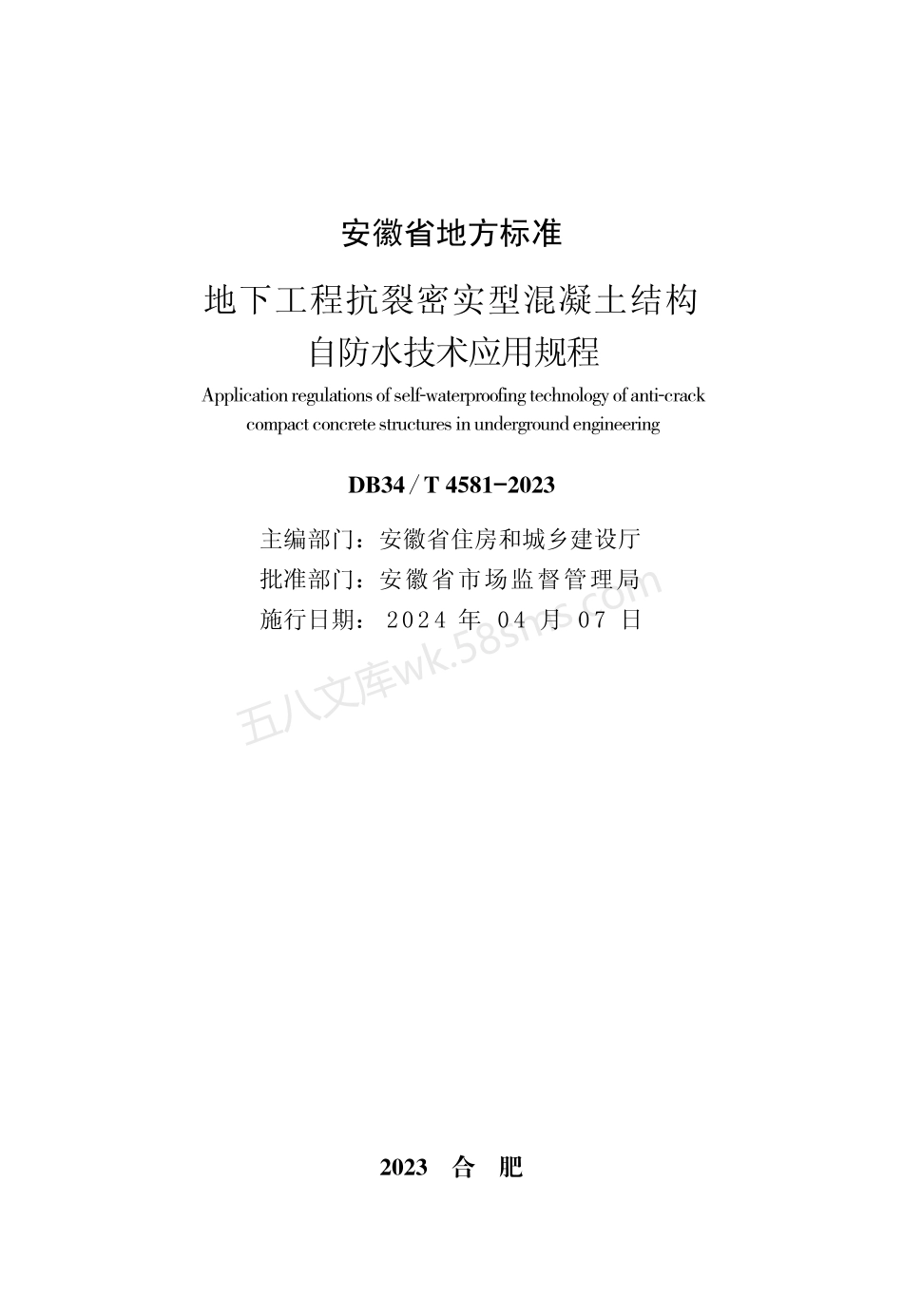 安徽省地方标准

地下工程抗裂密实型混凝土结构自防水技术应用规程

Application regulations of self-waterproofing technology of anti-crack compact concrete structures in underground engineering

DB34 / T 4581-2023

主编部门：安徽省住房和城乡建设厅
批准部门：安徽省市场监督管理局
施行日期：2024 年 04 月 07 日

五八文库wk.58sms.com

2023 合 肥